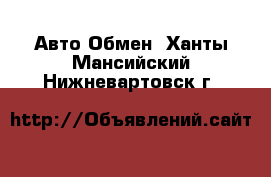 Авто Обмен  Ханты Мансийский Нижневартовск г

http://Объявлений.сайт